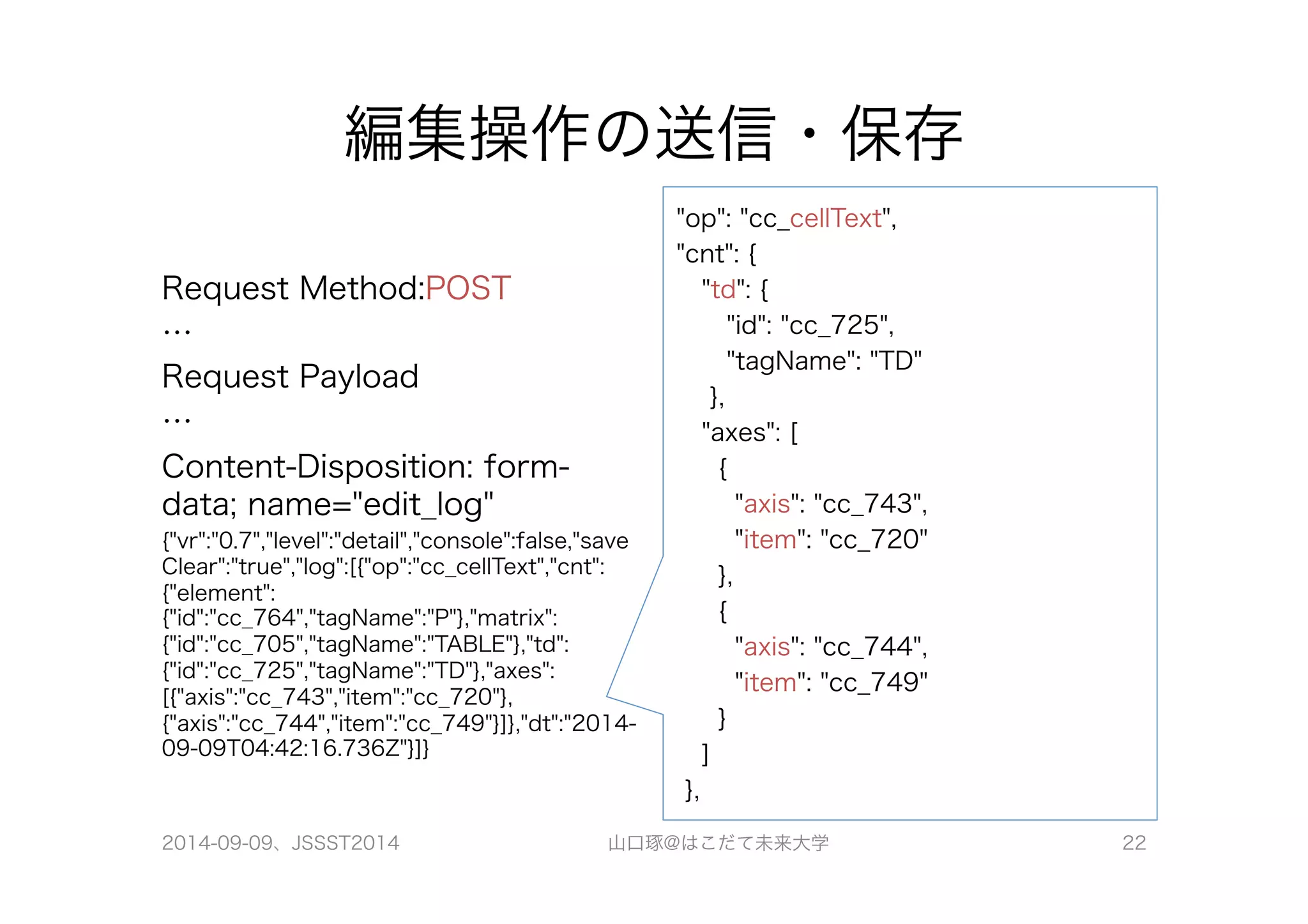 編集操作の送信・保存

Request Method:POST
…
Request Payload
…
Content-Disposition: form-data; name="edit_log"
{"vr":"0.7","level":"detail","console":false,"saveClear":"true","log":[{"op":"cc_cellText","cnt":{"element":{"id":"cc_764","tagName":"P"},"matrix":{"id":"cc_705","tagName":"TABLE"},"td":{"id":"cc_725","tagName":"TD"},"axes":[{"axis":"cc_743","item":"cc_720"},{"axis":"cc_744","item":"cc_749"}]},"dt":"2014-09-09T04:42:16.736Z"}]}

"op": "cc_cellText",
"cnt": {
"td": {
"id": "cc_725",
"tagName": "TD"
},
"axes": [
{
"axis": "cc_743",
"item": "cc_720"
},
{
"axis": "cc_744",
"item": "cc_749"
}
]
},

2014-09-09、JSSST2014
山口琢@はこだて未来大学
22